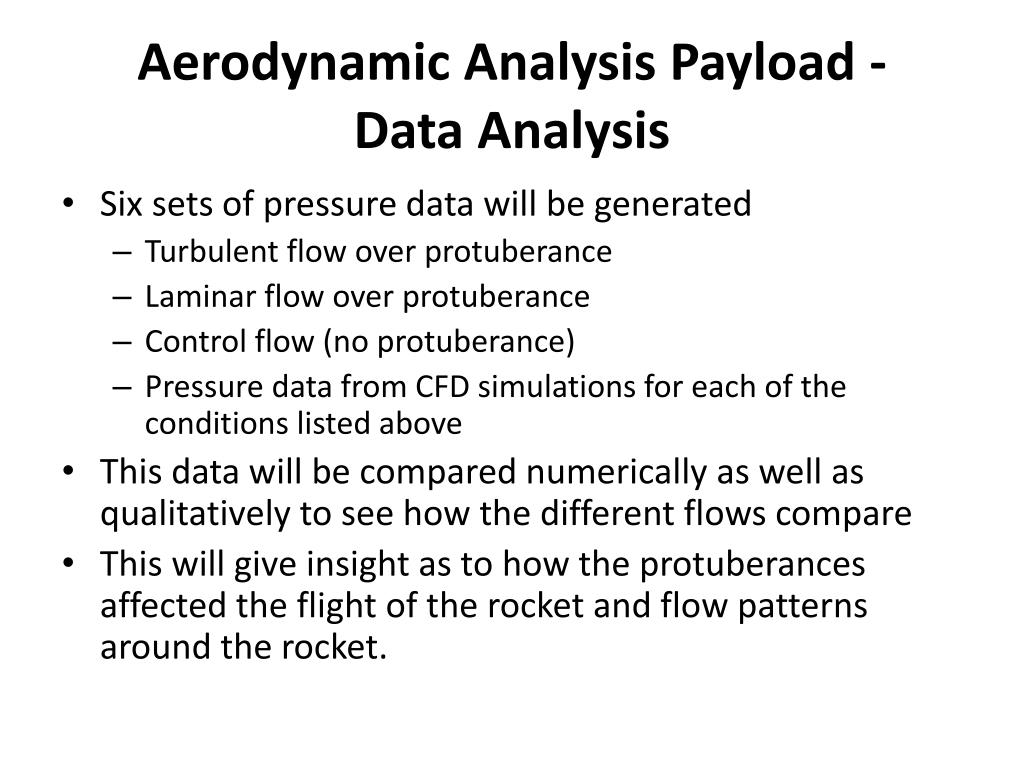 Aerodynamic Analysis Payload - Data Analysis

• Six sets of pressure data will be generated
– Turbulent flow over protuberance
– Laminar flow over protuberance
– Control flow (no protuberance)
– Pressure data from CFD simulations for each of the conditions listed above
• This data will be compared numerically as well as qualitatively to see how the different flows compare
• This will give insight as to how the protuberances affected the flight of the rocket and flow patterns around the rocket.